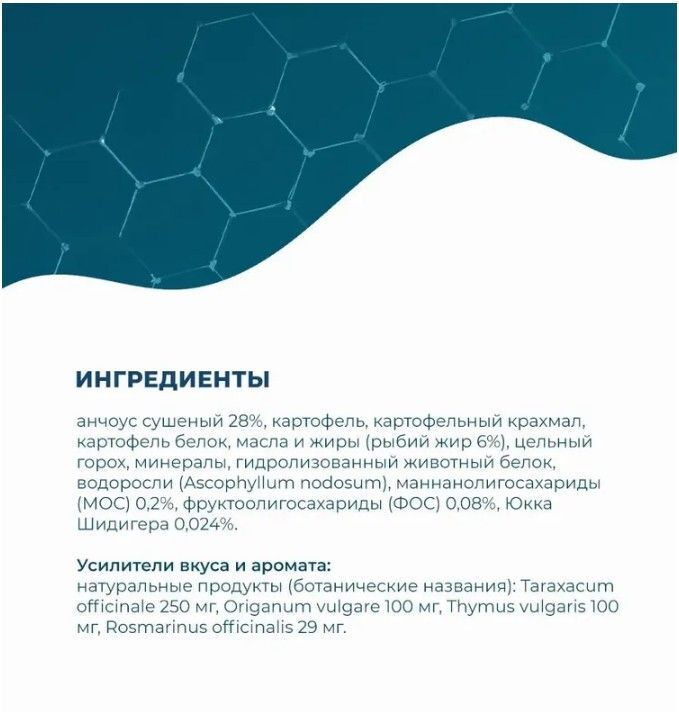 ИНГРЕДИЕНТЫ

анчоус сушеный 28%, картофель, картофельный крахмал, картофель белок, масла и жиры (рыбий жир 6%), цельный горох, минералы, гидролизованный животный белок, водоросли (Ascophyllum nodosum), маннанолигосахариды (МОС) 0,2%, фруктоолигосахариды (ФОС) 0,08%, Юкка Шидигера 0,024%.

Усилители вкуса и аромата:
натуральные продукты (ботанические названия): Taraxacum officinale 250 мг, Origanum vulgare 100 мг, Thymus vulgaris 100 мг, Rosmarinus officinalis 29 мг.